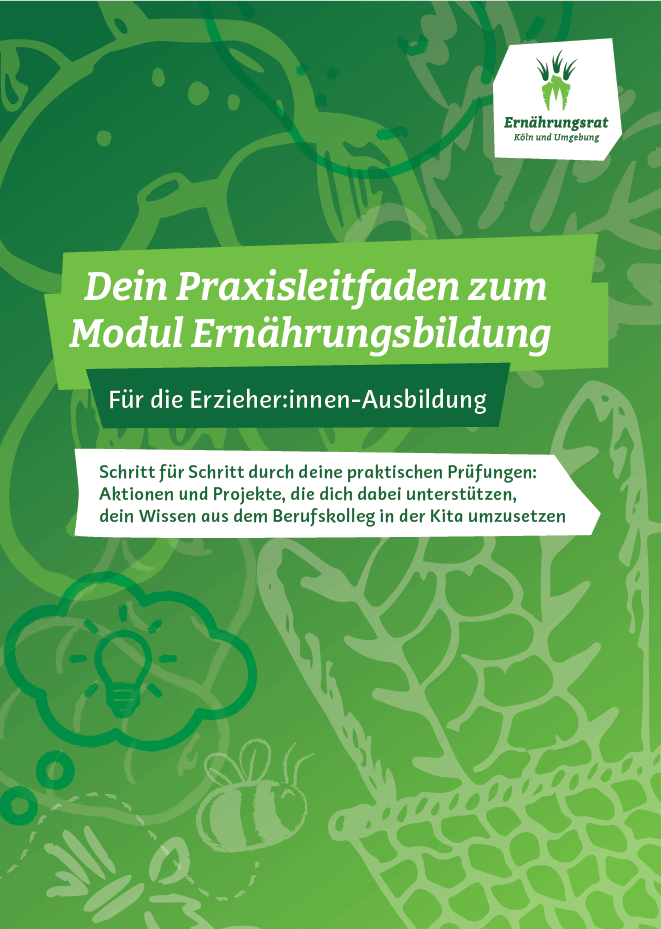 Ernährungsrat
Köln und Umgebung

Dein Praxisleitfaden zum Modul Ernährungsbildung

Für die Erzieher:innen-Ausbildung

Schritt für Schritt durch deine praktischen Prüfungen: Aktionen und Projekte, die dich dabei unterstützen, dein Wissen aus dem Berufskolleg in der Kita umzusetzen